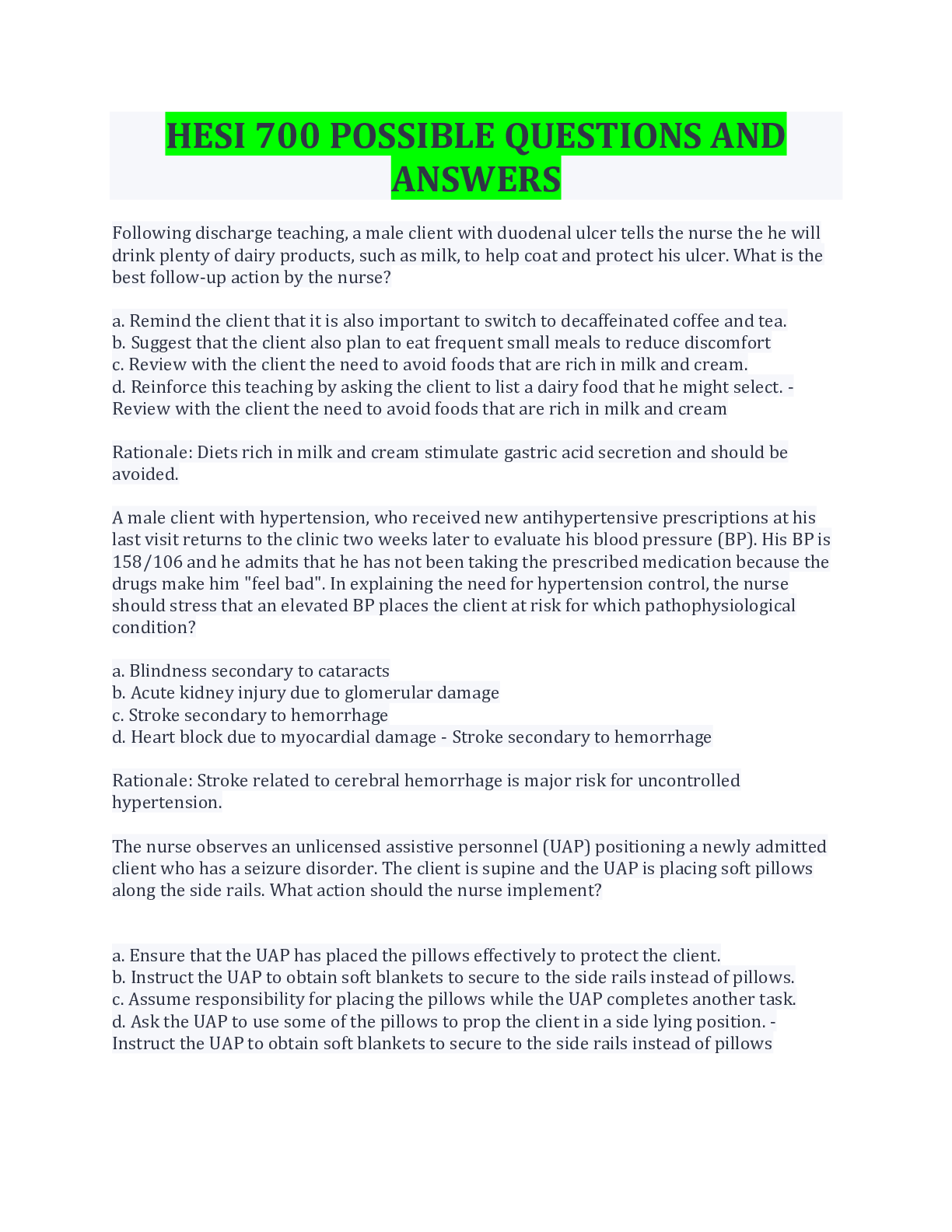 HESI 700 POSSIBLE QUESTIONS AND ANSWERS

Following discharge teaching, a male client with duodenal ulcer tells the nurse the he will drink plenty of dairy products, such as milk, to help coat and protect his ulcer. What is the best follow-up action by the nurse?

a. Remind the client that it is also important to switch to decaffeinated coffee and tea.
b. Suggest that the client also plan to eat frequent small meals to reduce discomfort
c. Review with the client the need to avoid foods that are rich in milk and cream.
d. Reinforce this teaching by asking the client to list a dairy food that he might select. - Review with the client the need to avoid foods that are rich in milk and cream

Rationale: Diets rich in milk and cream stimulate gastric acid secretion and should be avoided.

A male client with hypertension, who received new antihypertensive prescriptions at his last visit returns to the clinic two weeks later to evaluate his blood pressure (BP). His BP is 158/106 and he admits that he has not been taking the prescribed medication because the drugs make him "feel bad". In explaining the need for hypertension control, the nurse should stress that an elevated BP places the client at risk for which pathophysiological condition?

a. Blindness secondary to cataracts
b. Acute kidney injury due to glomerular damage
c. Stroke secondary to hemorrhage
d. Heart block due to myocardial damage - Stroke secondary to hemorrhage

Rationale: Stroke related to cerebral hemorrhage is major risk for uncontrolled hypertension.

The nurse observes an unlicensed assistive personnel (UAP) positioning a newly admitted client who has a seizure disorder. The client is supine and the UAP is placing soft pillows along the side rails. What action should the nurse implement?

a. Ensure that the UAP has placed the pillows effectively to protect the client.
b. Instruct the UAP to obtain soft blankets to secure to the side rails instead of pillows.
c. Assume responsibility for placing the pillows while the UAP completes another task.
d. Ask the UAP to use some of the pillows to prop the client in a side lying position. - Instruct the UAP to obtain soft blankets to secure to the side rails instead of pillows